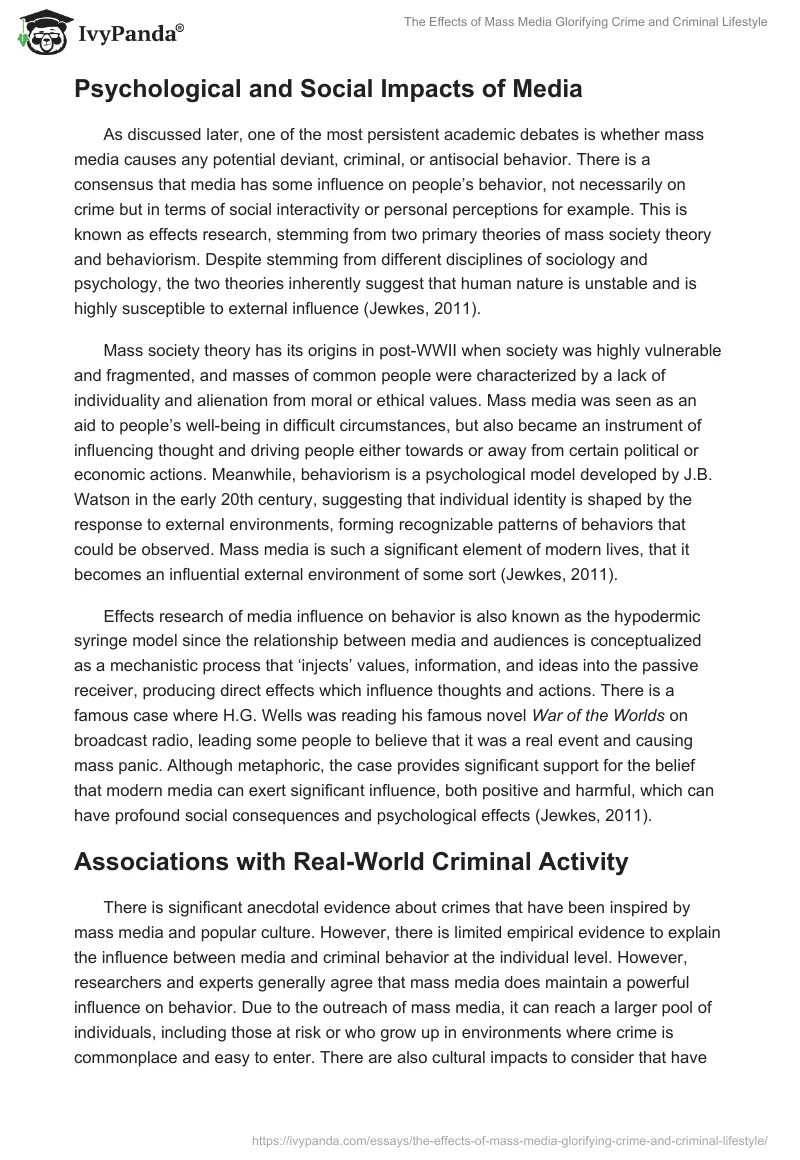 IvyPanda®

The Effects of Mass Media Glorifying Crime and Criminal Lifestyle

Psychological and Social Impacts of Media

As discussed later, one of the most persistent academic debates is whether mass media causes any potential deviant, criminal, or antisocial behavior. There is a consensus that media has some influence on people's behavior, not necessarily on crime but in terms of social interactivity or personal perceptions for example. This is known as effects research, stemming from two primary theories of mass society theory and behaviorism. Despite stemming from different disciplines of sociology and psychology, the two theories inherently suggest that human nature is unstable and is highly susceptible to external influence (Jewkes, 2011).

Mass society theory has its origins in post-WWII when society was highly vulnerable and fragmented, and masses of common people were characterized by a lack of individuality and alienation from moral or ethical values. Mass media was seen as an aid to people's well-being in difficult circumstances, but also became an instrument of influencing thought and driving people either towards or away from certain political or economic actions. Meanwhile, behaviorism is a psychological model developed by J.B. Watson in the early 20th century, suggesting that individual identity is shaped by the response to external environments, forming recognizable patterns of behaviors that could be observed. Mass media is such a significant element of modern lives, that it becomes an influential external environment of some sort (Jewkes, 2011).

Effects research of media influence on behavior is also known as the hypodermic syringe model since the relationship between media and audiences is conceptualized as a mechanistic process that 'injects' values, information, and ideas into the passive receiver, producing direct effects which influence thoughts and actions. There is a famous case where H.G. Wells was reading his famous novel War of the Worlds on broadcast radio, leading some people to believe that it was a real event and causing mass panic. Although metaphoric, the case provides significant support for the belief that modern media can exert significant influence, both positive and harmful, which can have profound social consequences and psychological effects (Jewkes, 2011).

Associations with Real-World Criminal Activity

There is significant anecdotal evidence about crimes that have been inspired by mass media and popular culture. However, there is limited empirical evidence to explain the influence between media and criminal behavior at the individual level. However, researchers and experts generally agree that mass media does maintain a powerful influence on behavior. Due to the outreach of mass media, it can reach a larger pool of individuals, including those at risk or who grow up in environments where crime is commonplace and easy to enter. There are also cultural impacts to consider that have

https://ivypanda.com/essays/the-effects-of-mass-media-glorifying-crime-and-criminal-lifestyle/